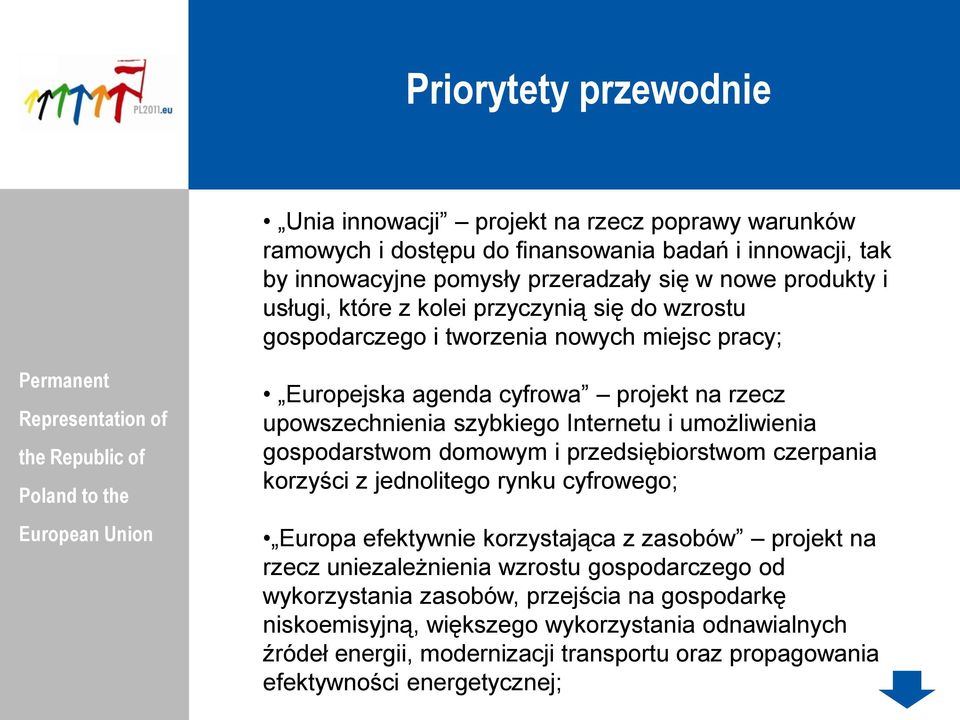 PL2011.eu

Priorytety przewodnie

Permanent Representation of the Republic of Poland to the European Union

• „Unia innowacji” – projekt na rzecz poprawy warunków ramowych i dostępu do finansowania badań i innowacji, tak by innowacyjne pomysły przeradzały się w nowe produkty i usługi, które z kolei przyczynią się do wzrostu gospodarczego i tworzenia nowych miejsc pracy;

• „Europejska agenda cyfrowa” – projekt na rzecz upowszechnienia szybkiego Internetu i umożliwienia gospodarstwom domowym i przedsiębiorstwom czerpania korzyści z jednolitego rynku cyfrowego;

•„Europa efektywnie korzystająca z zasobów” – projekt na rzecz uniezależnienia wzrostu gospodarczego od wykorzystania zasobów, przejścia na gospodarkę niskoemisyjną, większego wykorzystania odnawialnych źródeł energii, modernizacji transportu oraz propagowania efektywności energetycznej;